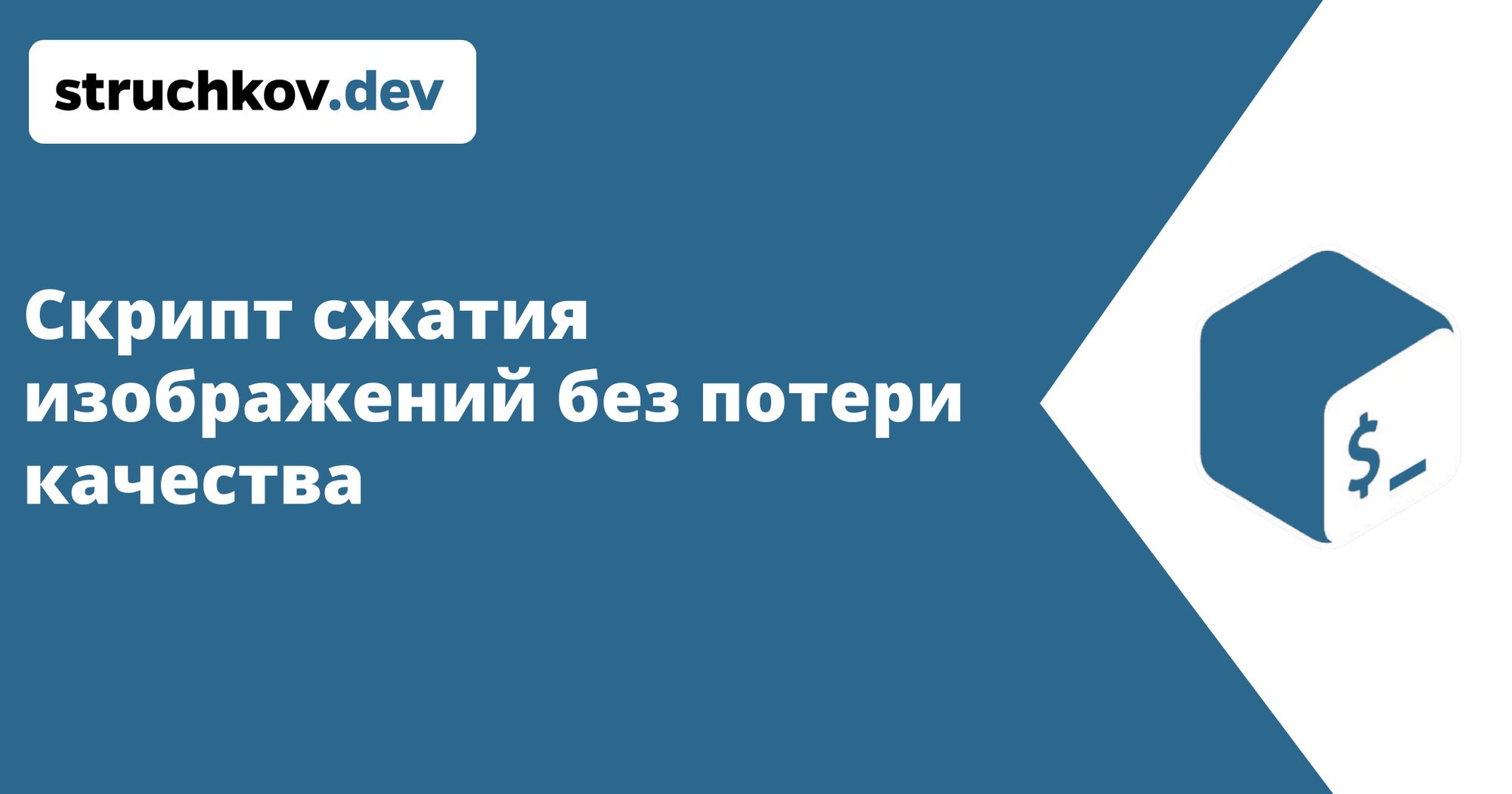 struchkov.dev

Скрипт сжатия изображений без потери качества

$_